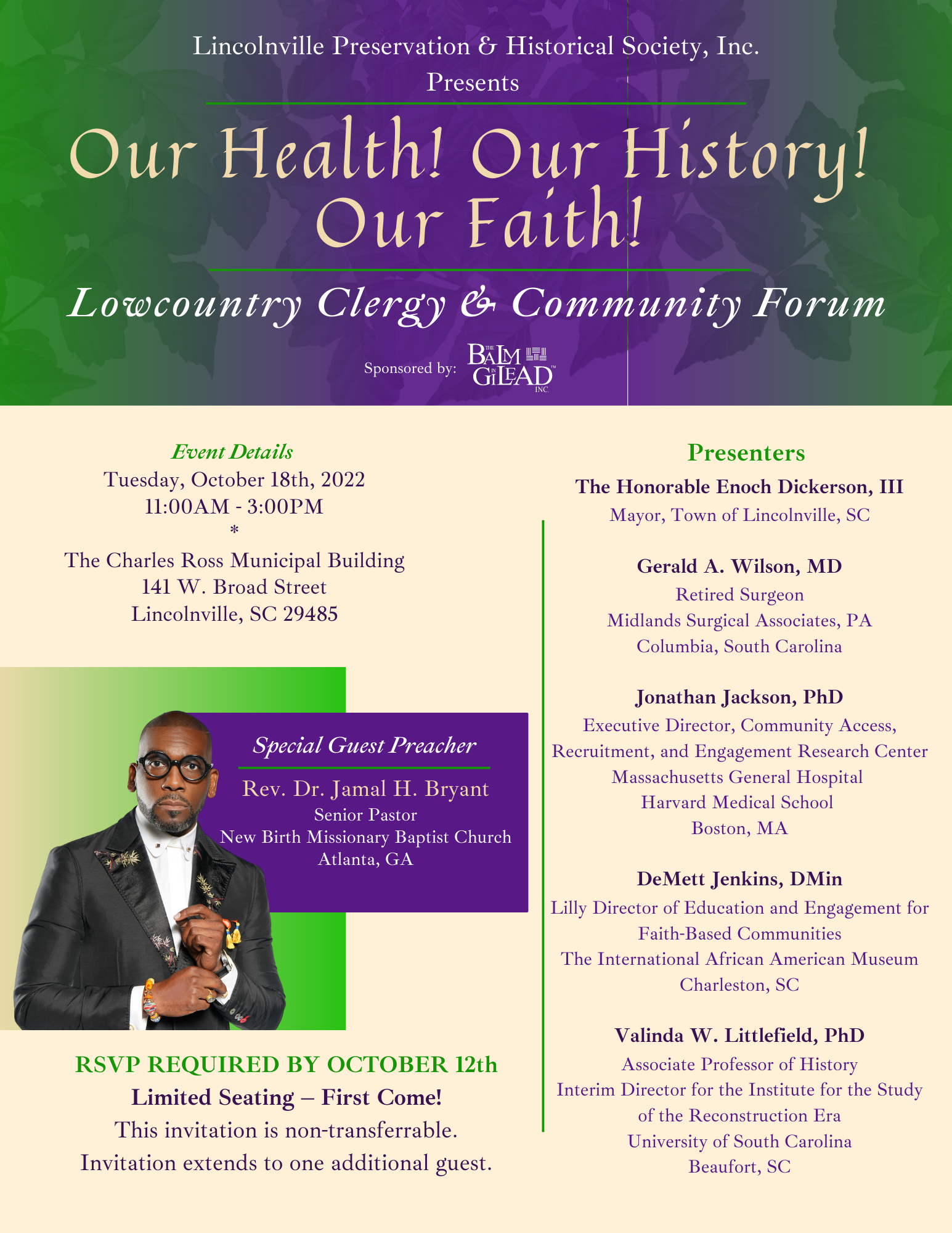 Lincolnville Preservation & Historical Society, Inc.
Presents

Our Health! Our History!
Our Faith!

Lowcountry Clergy & Community Forum

Sponsored by: THE BALM IN GILEAD INC.

Event Details
Tuesday, October 18th, 2022
11:00AM - 3:00PM
*
The Charles Ross Municipal Building
141 W. Broad Street
Lincolnville, SC 29485

Special Guest Preacher
Rev. Dr. Jamal H. Bryant
Senior Pastor
New Birth Missionary Baptist Church
Atlanta, GA

RSVP REQUIRED BY OCTOBER 12th
Limited Seating – First Come!
This invitation is non-transferrable.
Invitation extends to one additional guest.

Presenters

The Honorable Enoch Dickerson, III
Mayor, Town of Lincolnville, SC

Gerald A. Wilson, MD
Retired Surgeon
Midlands Surgical Associates, PA
Columbia, South Carolina

Jonathan Jackson, PhD
Executive Director, Community Access, Recruitment, and Engagement Research Center
Massachusetts General Hospital
Harvard Medical School
Boston, MA

DeMett Jenkins, DMin
Lilly Director of Education and Engagement for Faith-Based Communities
The International African American Museum
Charleston, SC

Valinda W. Littlefield, PhD
Associate Professor of History
Interim Director for the Institute for the Study of the Reconstruction Era
University of South Carolina
Beaufort, SC